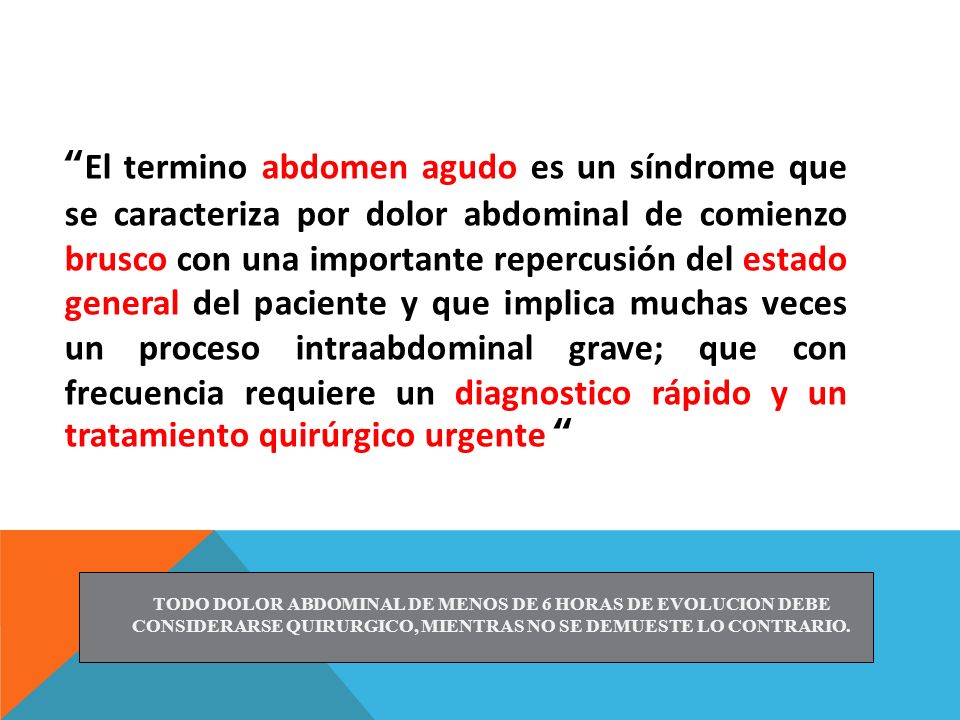 “El termino abdomen agudo es un síndrome que se caracteriza por dolor abdominal de comienzo brusco con una importante repercusión del estado general del paciente y que implica muchas veces un proceso intraabdominal grave; que con frecuencia requiere un diagnostico rápido y un tratamiento quirúrgico urgente “

TODO DOLOR ABDOMINAL DE MENOS DE 6 HORAS DE EVOLUCION DEBE CONSIDERARSE QUIRURGICO, MIENTRAS NO SE DEMUESTE LO CONTRARIO.